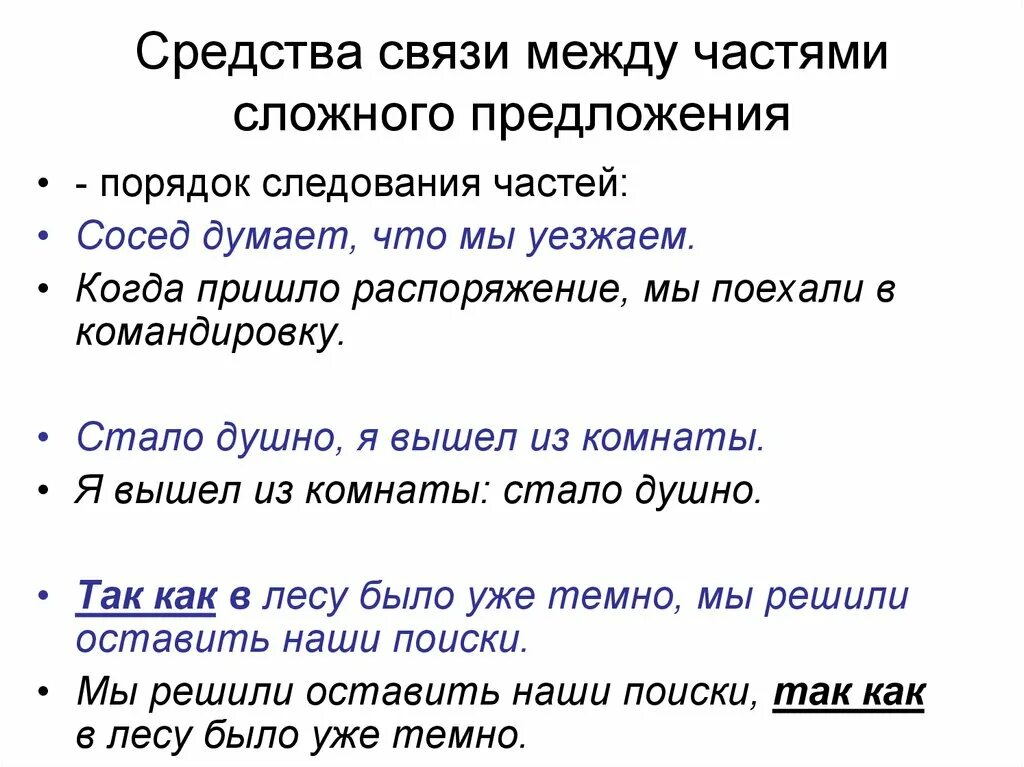 Средства связи между частями сложного предложения

• - порядок следования частей:
• Сосед думает, что мы уезжаем.
• Когда пришло распоряжение, мы поехали в командировку.

• Стало душно, я вышел из комнаты.
• Я вышел из комнаты: стало душно.

• Так как в лесу было уже темно, мы решили оставить наши поиски.
• Мы решили оставить наши поиски, так как в лесу было уже темно.